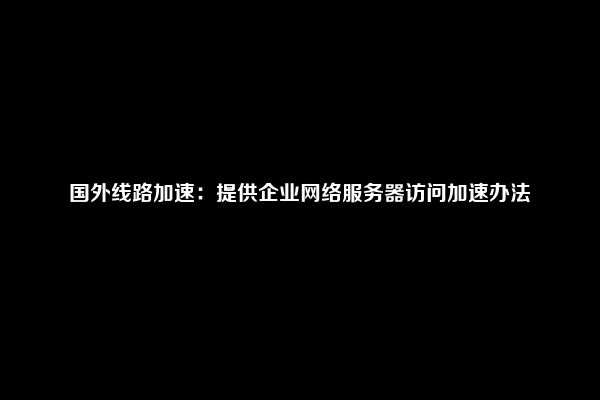 国外线路加速：提供企业网络服务器访问加速办法